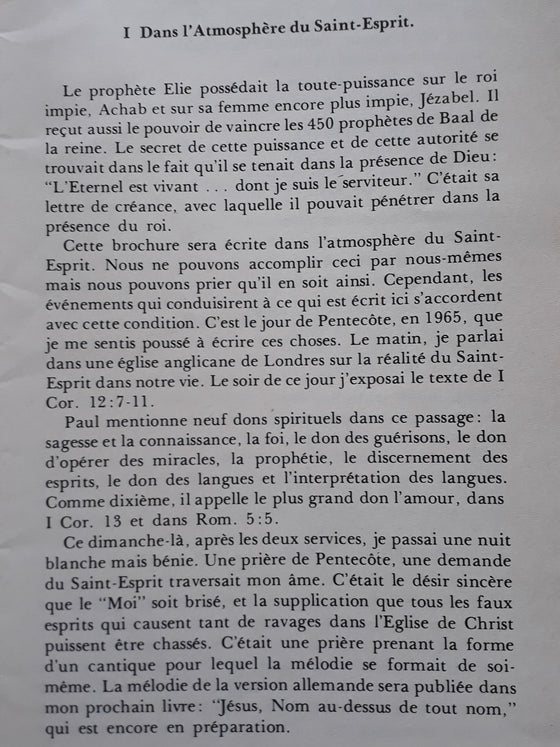 I Dans l'Atmosphère du Saint-Esprit.

Le prophète Elie possédait la toute-puissance sur le roi impie, Achab et sur sa femme encore plus impie, Jézabel. Il reçut aussi le pouvoir de vaincre les 450 prophètes de Baal de la reine. Le secret de cette puissance et de cette autorité se trouvait dans le fait qu'il se tenait dans la présence de Dieu: "L'Eternel est vivant . . . dont je suis le serviteur." C'était sa lettre de créance, avec laquelle il pouvait pénétrer dans la présence du roi.

Cette brochure sera écrite dans l'atmosphère du Saint-Esprit. Nous ne pouvons accomplir ceci par nous-mêmes mais nous pouvons prier qu'il en soit ainsi. Cependant, les événements qui conduisirent à ce qui est écrit ici s'accordent avec cette condition. C'est le jour de Pentecôte, en 1965, que je me sentis poussé à écrire ces choses. Le matin, je parlai dans une église anglicane de Londres sur la réalité du Saint-Esprit dans notre vie. Le soir de ce jour j'exposai le texte de I Cor. 12:7-11.

Paul mentionne neuf dons spirituels dans ce passage: la sagesse et la connaissance, la foi, le don des guérisons, le don d'opérer des miracles, la prophétie, le discernement des esprits, le don des langues et l'interprétation des langues. Comme dixième, il appelle le plus grand don l'amour, dans I Cor. 13 et dans Rom. 5:5.

Ce dimanche-là, après les deux services, je passai une nuit blanche mais bénie. Une prière de Pentecôte, une demande du Saint-Esprit traversait mon âme. C'était le désir sincère que le "Moi" soit brisé, et la supplication que tous les faux esprits qui causent tant de ravages dans l'Eglise de Christ puissent être chassés. C'était une prière prenant la forme d'un cantique pour lequel la mélodie se formait de soi-même. La mélodie de la version allemande sera publiée dans mon prochain livre: "Jésus, Nom au-dessus de tout nom," qui est encore en préparation.